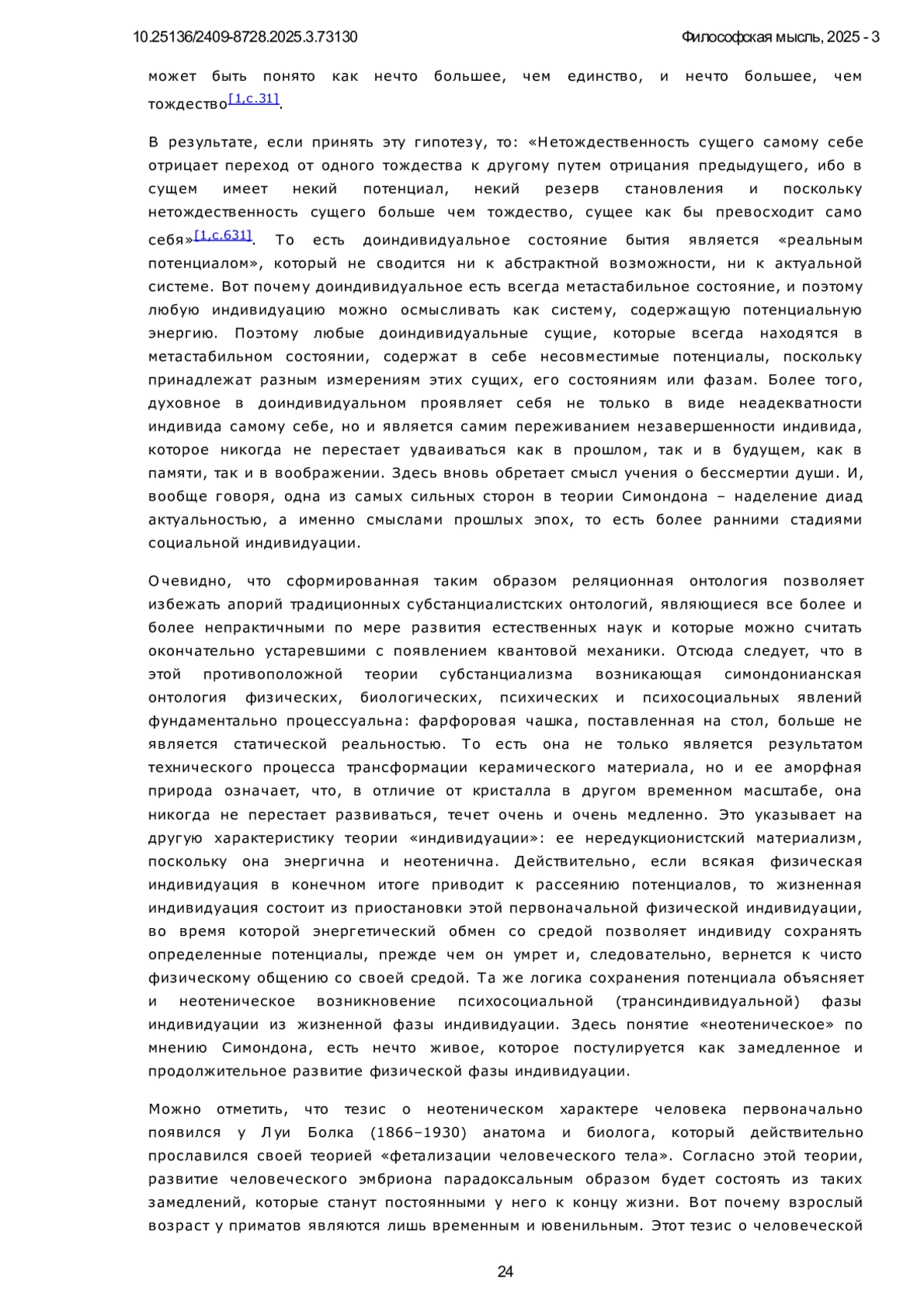 10.25136/2409-8728.2025.3.73130

Философская мысль, 2025 - 3

может быть понято как нечто большее, чем единство, и нечто большее, чем тождество[1,с.31].

В результате, если принять эту гипотезу, то: «Нетождественность сущего самому себе отрицает переход от одного тождества к другому путем отрицания предыдущего, ибо в сущем имеет некий потенциал, некий резерв становления и поскольку нетождественность сущего больше чем тождество, сущее как бы превосходит само себя»[1,с.631]. То есть доиндивидуальное состояние бытия является «реальным потенциалом», который не сводится ни к абстрактной возможности, ни к актуальной системе. Вот почему доиндивидуальное есть всегда метастабильное состояние, и поэтому любую индивидуацию можно осмысливать как систему, содержащую потенциальную энергию. Поэтому любые доиндивидуальные сущие, которые всегда находятся в метастабильном состоянии, содержат в себе несовместимые потенциалы, поскольку принадлежат разным измерениям этих сущих, его состояниям или фазам. Более того, духовное в доиндивидуальном проявляет себя не только в виде неадекватности индивида самому себе, но и является самим переживанием незавершенности индивида, которое никогда не перестает удваиваться как в прошлом, так и в будущем, как в памяти, так и в воображении. Здесь вновь обретает смысл учения о бессмертии души. И, вообще говоря, одна из самых сильных сторон в теории Симондона – наделение диад актуальностью, а именно смыслами прошлых эпох, то есть более ранними стадиями социальной индивидуации.

Очевидно, что сформированная таким образом реляционная онтология позволяет избежать апорий традиционных субстанциалистских онтологий, являющиеся все более и более непрактичными по мере развития естественных наук и которые можно считать окончательно устаревшими с появлением квантовой механики. Отсюда следует, что в этой противоположной теории субстанциализма возникающая симондонианская онтология физических, биологических, психических и психосоциальных явлений фундаментально процессуальна: фарфоровая чашка, поставленная на стол, больше не является статической реальностью. То есть она не только является результатом технического процесса трансформации керамического материала, но и ее аморфная природа означает, что, в отличие от кристалла в другом временном масштабе, она никогда не перестает развиваться, течет очень и очень медленно. Это указывает на другую характеристику теории «индивидуации»: ее нередукционистский материализм, поскольку она энергична и неотенична. Действительно, если всякая физическая индивидуация в конечном итоге приводит к рассеянию потенциалов, то жизненная индивидуация состоит из приостановки этой первоначальной физической индивидуации, во время которой энергетический обмен со средой позволяет индивиду сохранять определенные потенциалы, прежде чем он умрет и, следовательно, вернется к чисто физическому общению со своей средой. Та же логика сохранения потенциала объясняет и неотеническое возникновение психосоциальной (трансиндивидуальной) фазы индивидуации из жизненной фазы индивидуации. Здесь понятие «неотеническое» по мнению Симондона, есть нечто живое, которое постулируется как замедленное и продолжительное развитие физической фазы индивидуации.

Можно отметить, что тезис о неотеническом характере человека первоначально появился у Луи Болка (1866–1930) анатома и биолога, который действительно прославился своей теорией «фетализации человеческого тела». Согласно этой теории, развитие человеческого эмбриона парадоксальным образом будет состоять из таких замедлений, которые станут постоянными у него к концу жизни. Вот почему взрослый возраст у приматов являются лишь временным и ювенильным. Этот тезис о человеческой

24